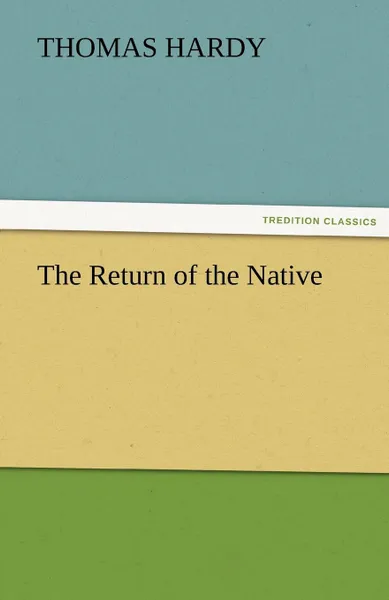 THOMAS HARDY

TREDITION CLASSICS

The Return of the Native